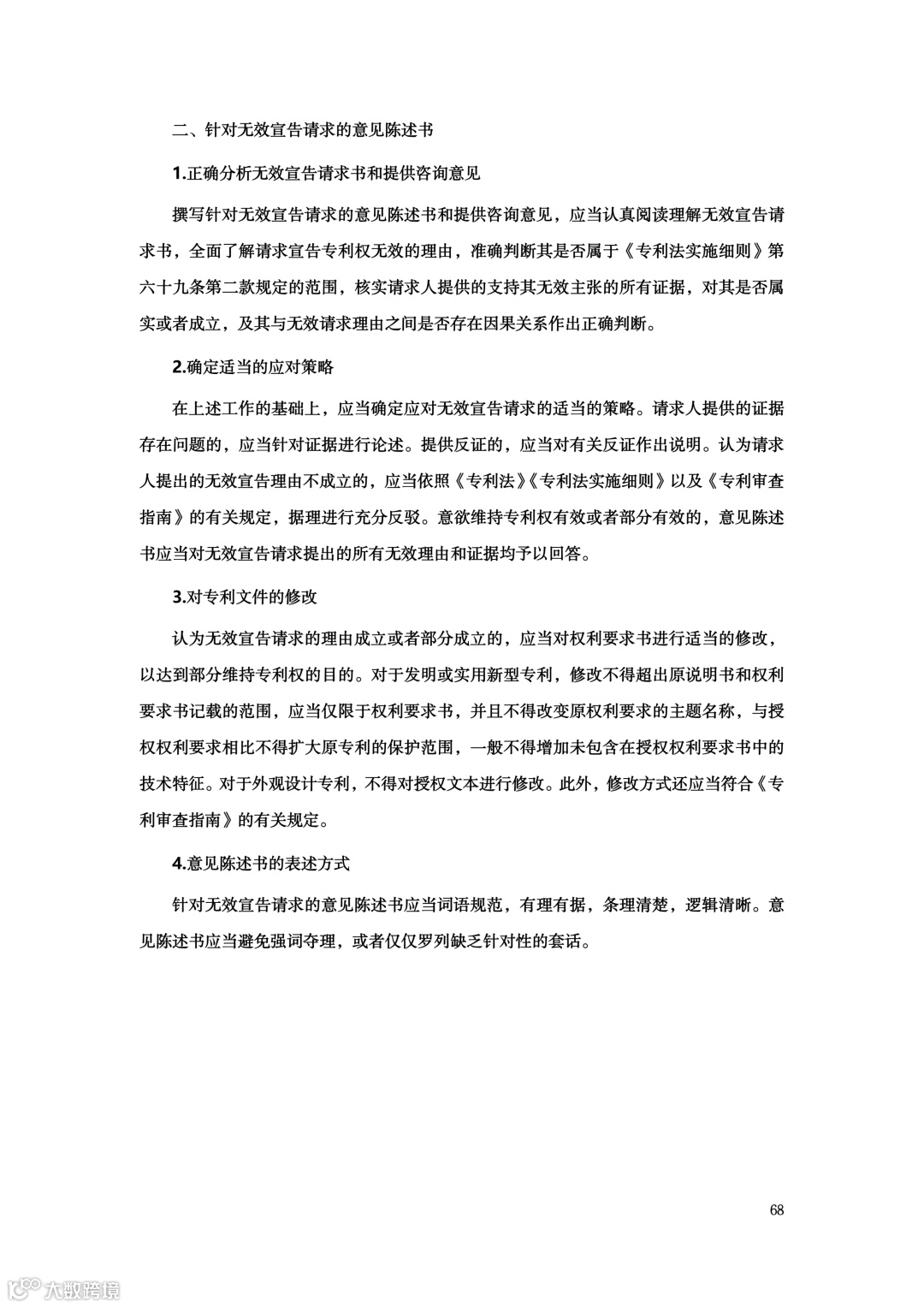 二、针对无效宣告请求的意见陈述书

1.正确分析无效宣告请求书和提供咨询意见

撰写针对无效宣告请求的意见陈述书和提供咨询意见，应当认真阅读理解无效宣告请求书，全面了解请求宣告专利权无效的理由，准确判断其是否属于《专利法实施细则》第六十九条第二款规定的范围，核实请求人提供的支持其无效主张的所有证据，对其是否属实或者成立，及其与无效请求理由之间是否存在因果关系作出正确判断。

2.确定适当的应对策略

在上述工作的基础上，应当确定应对无效宣告请求的适当的策略。请求人提供的证据存在问题的，应当针对证据进行论述。提供反证的，应当对有关反证作出说明。认为请求人提出的无效宣告理由不成立的，应当依照《专利法》《专利法实施细则》以及《专利审查指南》的有关规定，据理进行充分反驳。意欲维持专利权有效或者部分有效的，意见陈述书应当对无效宣告请求提出的所有无效理由和证据均予以回答。

3.对专利文件的修改

认为无效宣告请求的理由成立或者部分成立的，应当对权利要求书进行适当的修改，以达到部分维持专利权的目的。对于发明或实用新型专利，修改不得超出原说明书和权利要求书记载的范围，应当仅限于权利要求书，并且不得改变原权利要求的主题名称，与授权权利要求相比不得扩大原专利的保护范围，一般不得增加未包含在授权权利要求书中的技术特征。对于外观设计专利，不得对授权文本进行修改。此外，修改方式还应当符合《专利审查指南》的有关规定。

4.意见陈述书的表述方式

针对无效宣告请求的意见陈述书应当词语规范，有理有据，条理清楚，逻辑清晰。意见陈述书应当避免强词夺理，或者仅仅罗列缺乏针对性的套话。

68

大数跨境